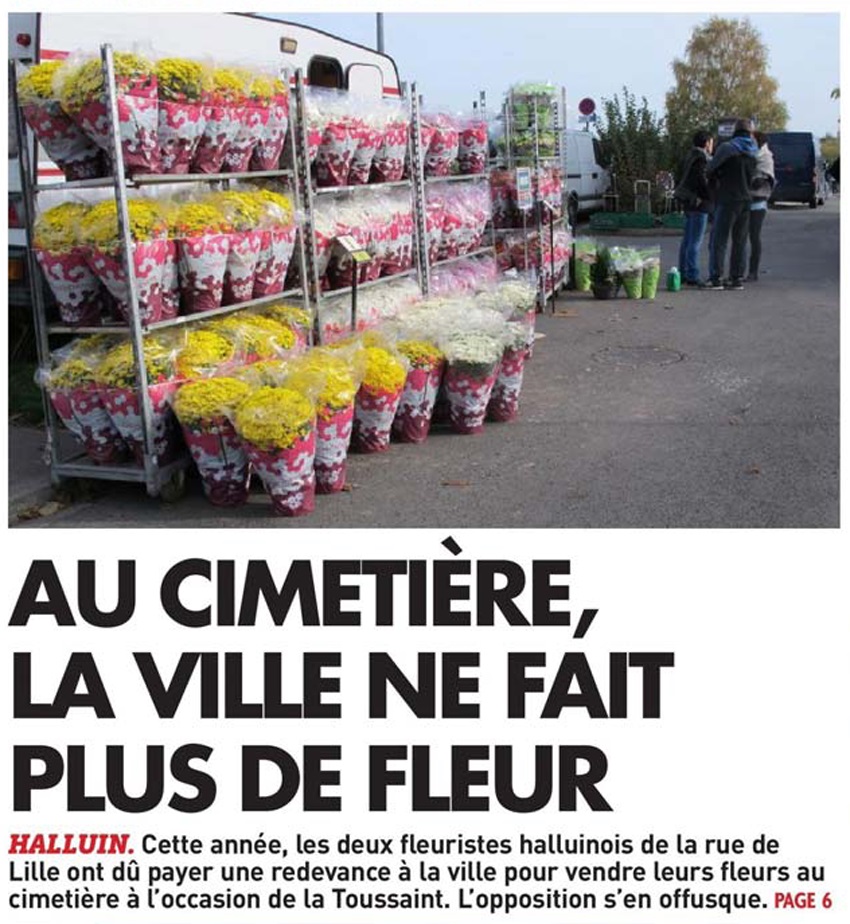 AU CIMETIÈRE, LA VILLE NE FAIT PLUS DE FLEUR

HALLUIN. Cette année, les deux fleuristes halluinois de la rue de Lille ont dû payer une redevance à la ville pour vendre leurs fleurs au cimetière à l'occasion de la Toussaint. L'opposition s'en offusque. PAGE 6